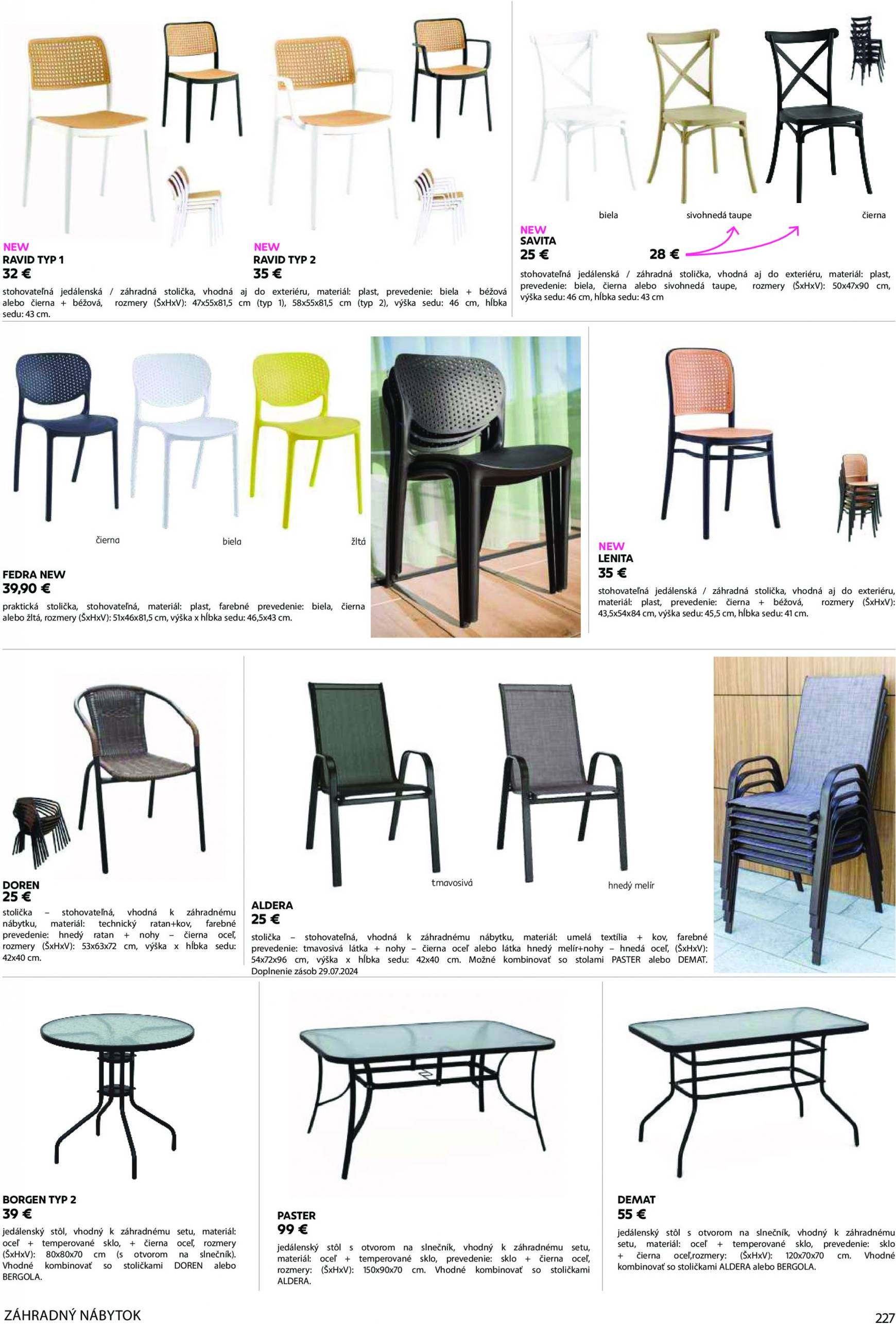 NEW
RAVID TYP 1
32 €

NEW
RAVID TYP 2
35 €

stohovateľná jedálenská / záhradná stolička, vhodná aj do exteriéru, materiál: plast, prevedenie: biela + béžová alebo čierna + béžová, rozmery (ŠxHxV): 47x55x81,5 cm (typ 1), 58x55x81,5 cm (typ 2), výška sedu: 46 cm, hĺbka sedu: 43 cm.

biela

sivohnedá taupe

čierna

NEW
SAVITA
25 €

28 €

stohovateľná jedálenská / záhradná stolička, vhodná aj do exteriéru, materiál: plast, prevedenie: biela, čierna alebo sivohnedá taupe, rozmery (ŠxHxV): 50x47x90 cm, výška sedu: 46 cm, hĺbka sedu: 43 cm

čierna

biela

žltá

FEDRA NEW
39,90 €
praktická stolička, stohovateľná, materiál: plast, farebné prevedenie: biela, čierna alebo žltá, rozmery (ŠxHxV): 51x46x81,5 cm, výška x hĺbka sedu: 46,5x43 cm.

NEW
LENITA
35 €
stohovateľná jedálenská / záhradná stolička, vhodná aj do exteriéru, materiál: plast, prevedenie: čierna + béžová, rozmery (ŠxHxV): 43,5x54x84 cm, výška sedu: 45,5 cm, hĺbka sedu: 41 cm.

DOREN
25 €
stolička – stohovateľná, vhodná k záhradnému nábytku, materiál: technický ratan+kov, farebné prevedenie: hnedý ratan + nohy – čierna oceľ, rozmery (ŠxHxV): 53x63x72 cm, výška x hĺbka sedu: 42x40 cm.

tmavosivá

hnedý melír

ALDERA
25 €
stolička – stohovateľná, vhodná k záhradnému nábytku, materiál: umelá textília + kov, farebné prevedenie: tmavosivá látka + nohy – čierna oceľ alebo látka hnedý melír+nohy – hnedá oceľ, (ŠxHxV): 54x72x96 cm, výška x hĺbka sedu: 42x40 cm. Možné kombinovať so stolami PASTER alebo DEMAT. Doplnenie zásob 29.07.2024

BORGEN TYP 2
39 €
jedálenský stôl, vhodný k záhradnému setu, materiál: oceľ + temperované sklo, + čierna oceľ, rozmery (ŠxHxV): 80x80x70 cm (s otvorom na slnečník). Vhodné kombinovať so stoličkami DOREN alebo BERGOLA.

PASTER
99 €
jedálenský stôl s otvorom na slnečník, vhodný k záhradnému setu, materiál: oceľ + temperované sklo, prevedenie: sklo + čierna oceľ, rozmery: (ŠxHxV): 150x90x70 cm. Vhodné kombinovať so stoličkami ALDERA.

DEMAT
55 €
jedálenský stôl s otvorom na slnečník, vhodný k záhradnému setu, materiál: oceľ + temperované sklo, prevedenie: sklo + čierna oceľ,rozmery: (ŠxHxV): 120x70x70 cm. Vhodné kombinovať so stoličkami ALDERA alebo BERGOLA.

ZÁHRADNÝ NÁBYTOK

227